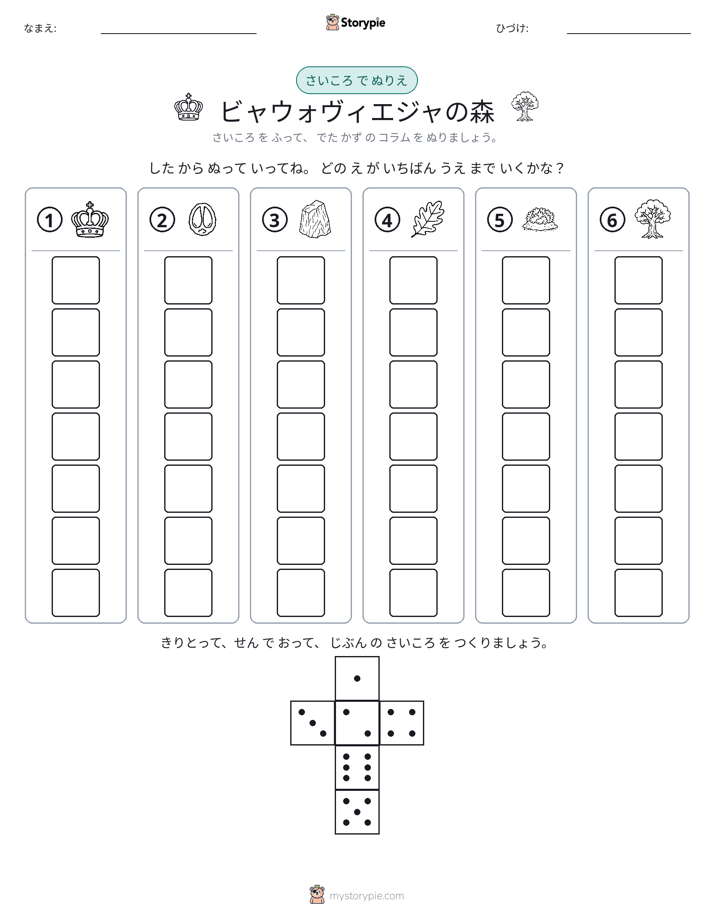 なまえ: ____

Storypie

ひづけ: ____

さいころ で ぬりえ

ビャウォヴィエジャの森

さいころ を ふって、でた かず の コラム を ぬりましょう。

した から ぬって いってね。どの え が いちばん うえ まで いくかな？

①

②

③

④

⑤

⑥

きりとって、せん で おって、じぶん の さいころ を つくりましょう。

mystorypie.com